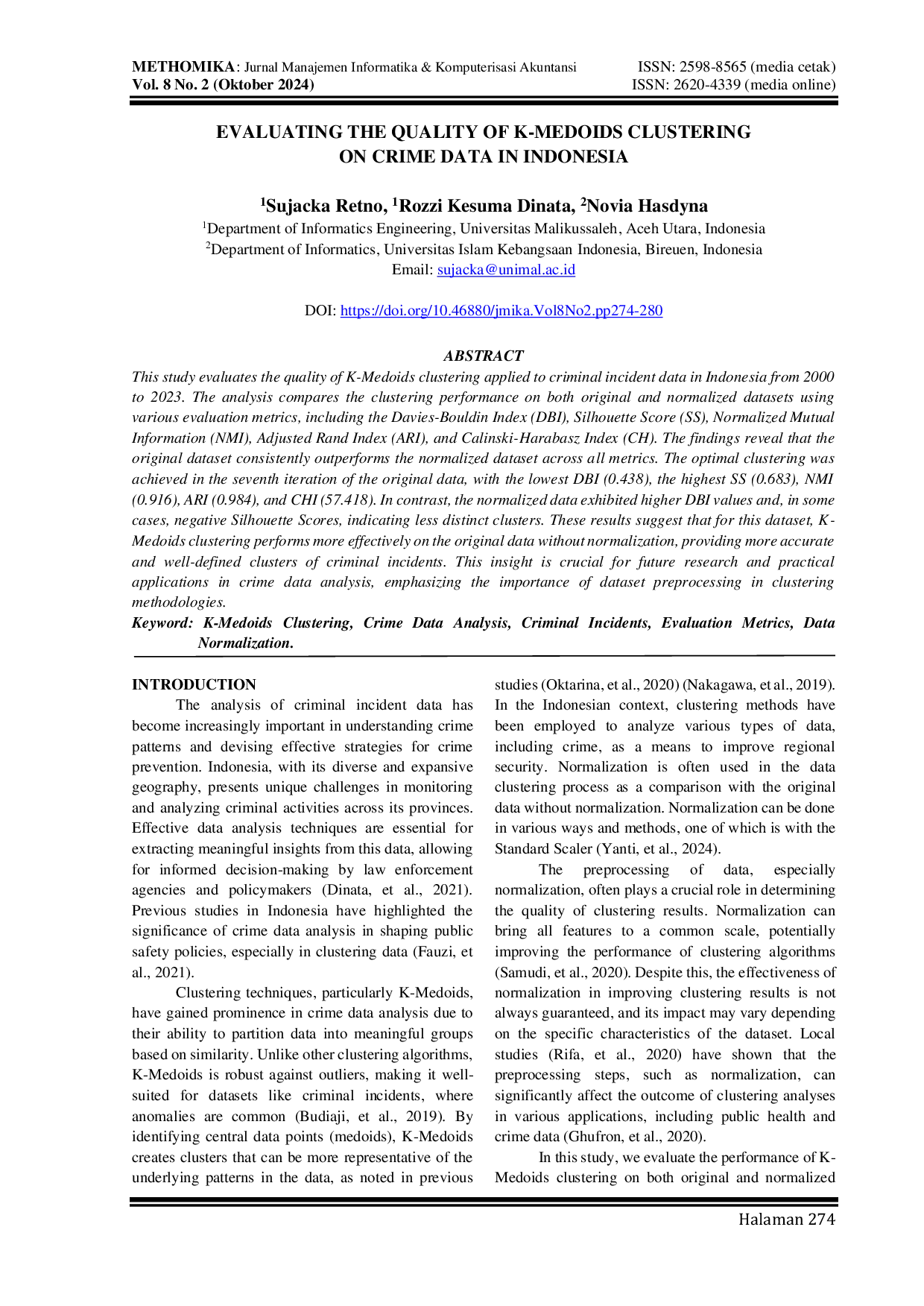 METHOMIKA: Jurnal Manajemen Informatika & Komputerisasi Akuntansi
Vol. 8 No. 2 (Oktober 2024)

ISSN: 2598-8565 (media cetak)
ISSN: 2620-4339 (media online)

EVALUATING THE QUALITY OF K-MEDOIDS CLUSTERING ON CRIME DATA IN INDONESIA

$^{1}$Sujacka Retno, $^{1}$Rozzi Kesuma Dinata, $^{2}$Novia Hasdyna

$^{1}$Department of Informatics Engineering, Universitas Malikussaleh, Aceh Utara, Indonesia
$^{2}$Department of Informatics, Universitas Islam Kebangsaan Indonesia, Bireuen, Indonesia
Email: sujacka@unimal.ac.id

DOI: https://doi.org/10.46880/jmika.Vol8No2.pp274-280

ABSTRACT

This study evaluates the quality of K-Medoids clustering applied to criminal incident data in Indonesia from 2000 to 2023. The analysis compares the clustering performance on both original and normalized datasets using various evaluation metrics, including the Davies-Bouldin Index (DBI), Silhouette Score (SS), Normalized Mutual Information (NMI), Adjusted Rand Index (ARI), and Calinski-Harabasz Index (CH). The findings reveal that the original dataset consistently outperforms the normalized dataset across all metrics. The optimal clustering was achieved in the seventh iteration of the original data, with the lowest DBI (0.438), the highest SS (0.683), NMI (0.916), ARI (0.984), and CHI (57.418). In contrast, the normalized data exhibited higher DBI values and, in some cases, negative Silhouette Scores, indicating less distinct clusters. These results suggest that for this dataset, K-Medoids clustering performs more effectively on the original data without normalization, providing more accurate and well-defined clusters of criminal incidents. This insight is crucial for future research and practical applications in crime data analysis, emphasizing the importance of dataset preprocessing in clustering methodologies.

Keyword: K-Medoids Clustering, Crime Data Analysis, Criminal Incidents, Evaluation Metrics, Data Normalization.

INTRODUCTION

The analysis of criminal incident data has become increasingly important in understanding crime patterns and devising effective strategies for crime prevention. Indonesia, with its diverse and expansive geography, presents unique challenges in monitoring and analyzing criminal activities across its provinces. Effective data analysis techniques are essential for extracting meaningful insights from this data, allowing for informed decision-making by law enforcement agencies and policymakers (Dinata, et al., 2021). Previous studies in Indonesia have highlighted the significance of crime data analysis in shaping public safety policies, especially in clustering data (Fauzi, et al., 2021).

Clustering techniques, particularly K-Medoids, have gained prominence in crime data analysis due to their ability to partition data into meaningful groups based on similarity. Unlike other clustering algorithms, K-Medoids is robust against outliers, making it well-suited for datasets like criminal incidents, where anomalies are common (Budiaji, et al., 2019). By identifying central data points (medoids), K-Medoids creates clusters that can be more representative of the underlying patterns in the data, as noted in previous studies (Oktarina, et al., 2020) (Nakagawa, et al., 2019). In the Indonesian context, clustering methods have been employed to analyze various types of data, including crime, as a means to improve regional security. Normalization is often used in the data clustering process as a comparison with the original data without normalization. Normalization can be done in various ways and methods, one of which is with the Standard Scaler (Yanti, et al., 2024).

The preprocessing of data, especially normalization, often plays a crucial role in determining the quality of clustering results. Normalization can bring all features to a common scale, potentially improving the performance of clustering algorithms (Samudi, et al., 2020). Despite this, the effectiveness of normalization in improving clustering results is not always guaranteed, and its impact may vary depending on the specific characteristics of the dataset. Local studies (Rifa, et al., 2020) have shown that the preprocessing steps, such as normalization, can significantly affect the outcome of clustering analyses in various applications, including public health and crime data (Ghufron, et al., 2020).

In this study, we evaluate the performance of K-Medoids clustering on both original and normalized

Halaman 274